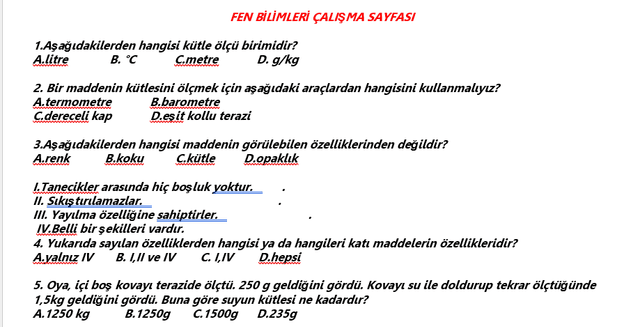 FEN BİLİMLERİ ÇALIŞMA SAYFASI

1.Aşağıdakilerden hangisi kütle ölçü birimidir?
A.litre B. °C C.metre D. g/kg

2. Bir maddenin kütlesini ölçmek için aşağıdaki araçlardan hangisini kullanmalıyız?
A.termometre B.barometre
C.dereceli kap D.eşit kollu terazi

3.Aşağıdakilerden hangisi maddenin görülebilen özelliklerinden değildir?
A.renk B.koku C.kütle D.opaklık

I.Tanecikler arasında hiç boşluk yoktur. .
II. Sıkıştırılamazlar. .
III. Yayılma özelliğine sahiptirler. .
IV.Belli bir şekilleri vardır.
4. Yukarıda sayılan özelliklerden hangisi ya da hangileri katı maddelerin özellikleridir?
A.yalnız IV B. I,II ve IV C. I,IV D.hepsi

5. Oya, içi boş kovayı terazide ölçtü. 250 g geldiğini gördü. Kovayı su ile doldurup tekrar ölçtüğünde 1,5kg geldiğini gördü. Buna göre suyun kütlesi ne kadardır?
A.1250 kg B.1250g C.1500g D.235g